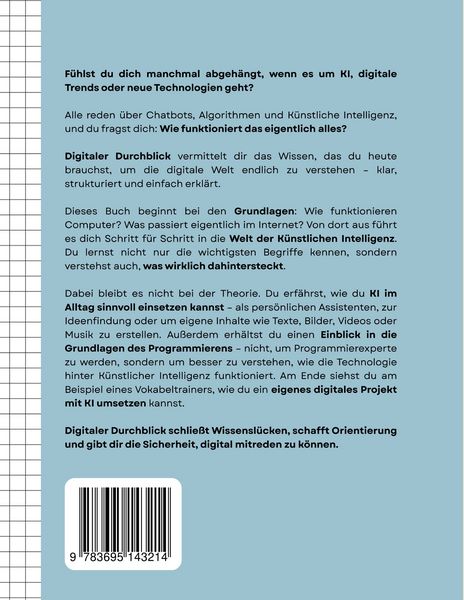 Fühlst du dich manchmal abgehängt, wenn es um KI, digitale Trends oder neue Technologien geht?

Alle reden über Chatbots, Algorithmen und Künstliche Intelligenz, und du fragst dich: Wie funktioniert das eigentlich alles?

Digitaler Durchblick vermittelt dir das Wissen, das du heute brauchst, um die digitale Welt endlich zu verstehen – klar, strukturiert und einfach erklärt.

Dieses Buch beginnt bei den Grundlagen: Wie funktionieren Computer? Was passiert eigentlich im Internet? Von dort aus führt es dich Schritt für Schritt in die Welt der Künstlichen Intelligenz. Du lernst nicht nur die wichtigsten Begriffe kennen, sondern verstehst auch, was wirklich dahintersteckt.

Dabei bleibt es nicht bei der Theorie. Du erfährst, wie du KI im Alltag sinnvoll einsetzen kannst – als persönlichen Assistenten, zur Ideenfindung oder um eigene Inhalte wie Texte, Bilder, Videos oder Musik zu erstellen. Außerdem erhältst du einen Einblick in die Grundlagen des Programmierens – nicht, um Programmierexperte zu werden, sondern um besser zu verstehen, wie die Technologie hinter Künstlicher Intelligenz funktioniert. Am Ende siehst du am Beispiel eines Vokabeltrainers, wie du ein eigenes digitales Projekt mit KI umsetzen kannst.

Digitaler Durchblick schließt Wissenslücken, schafft Orientierung und gibt dir die Sicherheit, digital mitreden zu können.

9 783695 143214